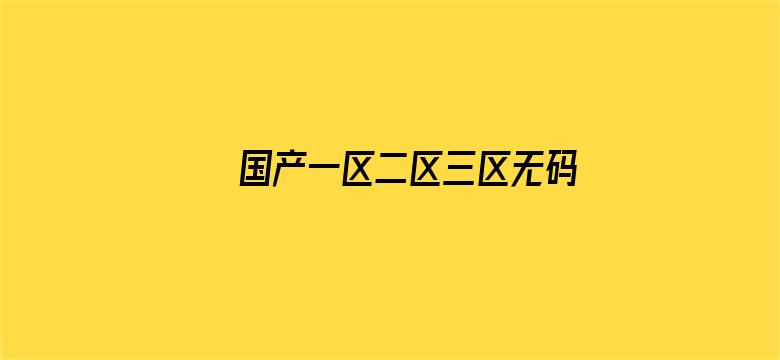 国产一区二区三区无码